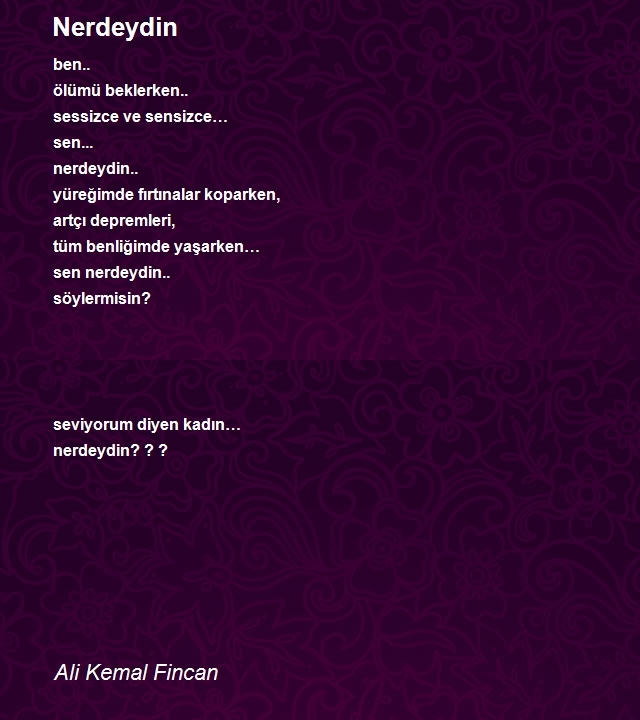 Nerdeydin

ben..
ölümü beklerken..
sessizce ve sensizce…
sen...
nerdeydin..
yüreğimde fırtınalar koparken,
artçı depremleri,
tüm benliğimde yaşarken…
sen nerdeydin..
söylermisin?

seviyorum diyen kadın…
nerdeydin? ? ?

Ali Kemal Fincan